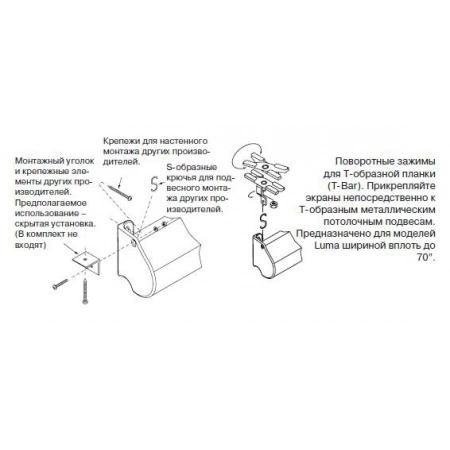 Монтажный уголок и крепежные элементы других производителей. Предполагаемое использование – скрытая установка. (В комплект не входят)

Крепежи для настенного монтажа других производителей.

S-образные крючья для подвесного монтажа других производителей.

Поворотные зажимы для Т-образной планки (T-Bar). Прикрепляйте экраны непосредственно к Т-образным металлическим потолочным подвесам. Предназначено для моделей Luma шириной вплоть до 70".